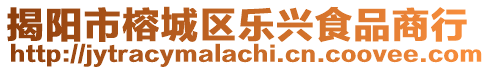 揭阳市榕城区乐兴食品商行
http://jytracymalachi.cn.coovee.com